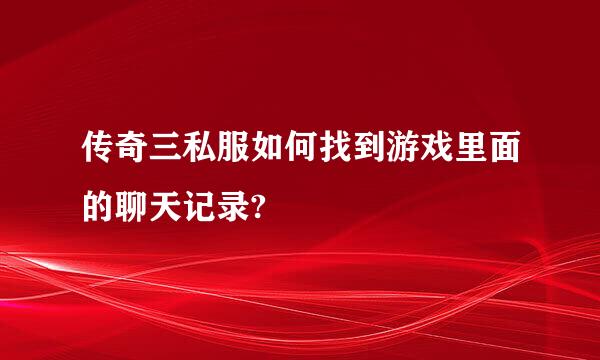 传奇三私服如何找到游戏里面的聊天记录?